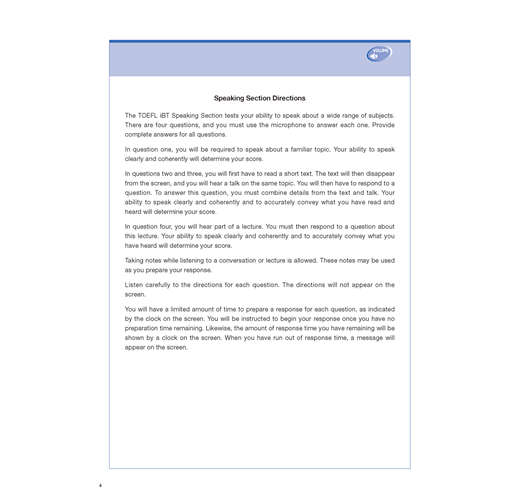 VOLUME

Speaking Section Directions

The TOEFL iBT Speaking Section tests your ability to speak about a wide range of subjects. There are four questions, and you must use the microphone to answer each one. Provide complete answers for all questions.

In question one, you will be required to speak about a familiar topic. Your ability to speak clearly and coherently will determine your score.

In questions two and three, you will first have to read a short text. The text will then disappear from the screen, and you will hear a talk on the same topic. You will then have to respond to a question. To answer this question, you must combine details from the text and talk. Your ability to speak clearly and coherently and to accurately convey what you have read and heard will determine your score.

In question four, you will hear part of a lecture. You must then respond to a question about this lecture. Your ability to speak clearly and coherently and to accurately convey what you have heard will determine your score.

Taking notes while listening to a conversation or lecture is allowed. These notes may be used as you prepare your response.

Listen carefully to the directions for each question. The directions will not appear on the screen.

You will have a limited amount of time to prepare a response for each question, as indicated by the clock on the screen. You will be instructed to begin your response once you have no preparation time remaining. Likewise, the amount of response time you have remaining will be shown by a clock on the screen. When you have run out of response time, a message will appear on the screen.

6